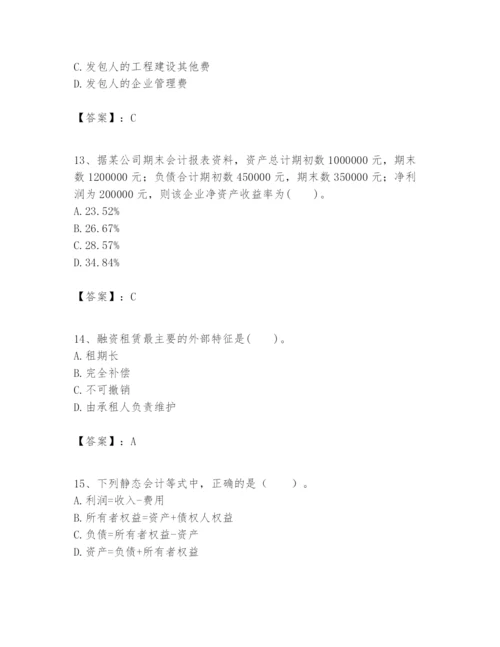 C.发包人的工程建设其他费
D.发包人的企业管理费

【答案】：C

13、据某公司期末会计报表资料，资产总计期初数 1000000 元，期末数 1200000 元；负债合计期初数 450000 元，期末数 350000 元；净利润为 200000 元，则该企业净资产收益率为(　　)。
A.23.52%
B.26.67%
C.28.57%
D.34.84%

【答案】：C

14、融资租赁最主要的外部特征是(　　)。
A.租期长
B.完全补偿
C.不可撤销
D.由承租人负责维护

【答案】：A

15、下列静态会计等式中，正确的是（　　）。
A.利润=收入-费用
B.所有者权益=资产+债权人权益
C.负债=所有者权益-资产
D.资产=负债+所有者权益